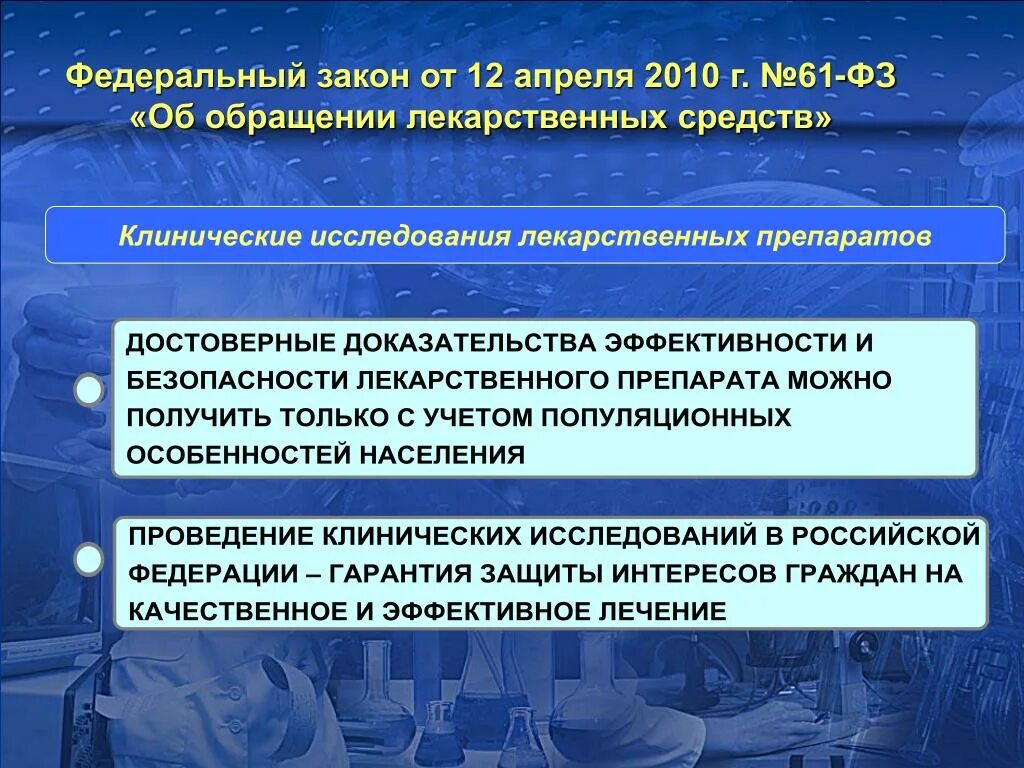 Федеральный закон от 12 апреля 2010 г. №61-ФЗ «Об обращении лекарственных средств»

Клинические исследования лекарственных препаратов

ДОСТОВЕРНЫЕ ДОКАЗАТЕЛЬСТВА ЭФФЕКТИВНОСТИ И БЕЗОПАСНОСТИ ЛЕКАРСТВЕННОГО ПРЕПАРАТА МОЖНО ПОЛУЧИТЬ ТОЛЬКО С УЧЕТОМ ПОПУЛЯЦИОННЫХ ОСОБЕННОСТЕЙ НАСЕЛЕНИЯ

ПРОВЕДЕНИЕ КЛИНИЧЕСКИХ ИССЛЕДОВАНИЙ В РОССИЙСКОЙ ФЕДЕРАЦИИ – ГАРАНТИЯ ЗАЩИТЫ ИНТЕРЕСОВ ГРАЖДАН НА КАЧЕСТВЕННОЕ И ЭФФЕКТИВНОЕ ЛЕЧЕНИЕ